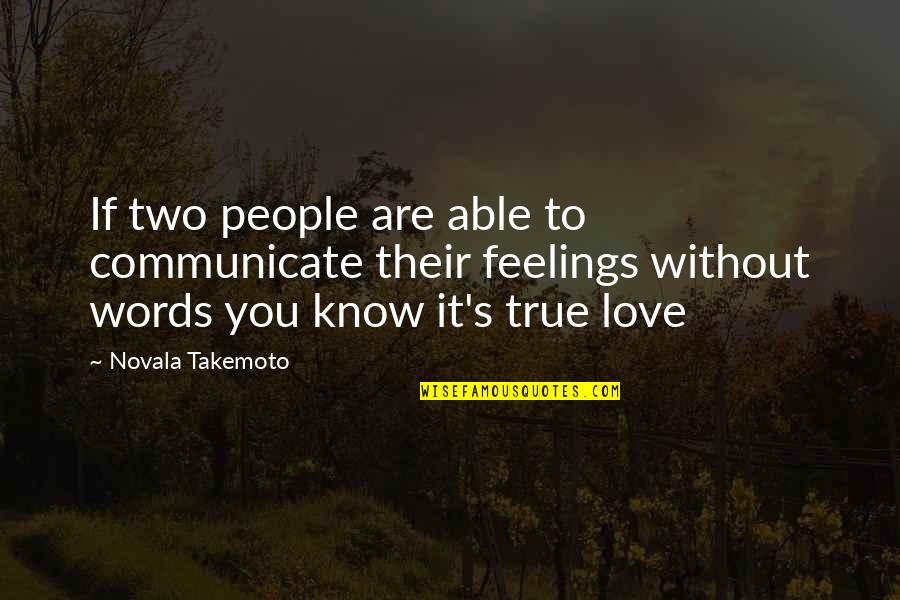 If two people are able to communicate their feelings without words you know it's true love

~ Novala Takemoto

WISEFAMOUSQUOTES.COM